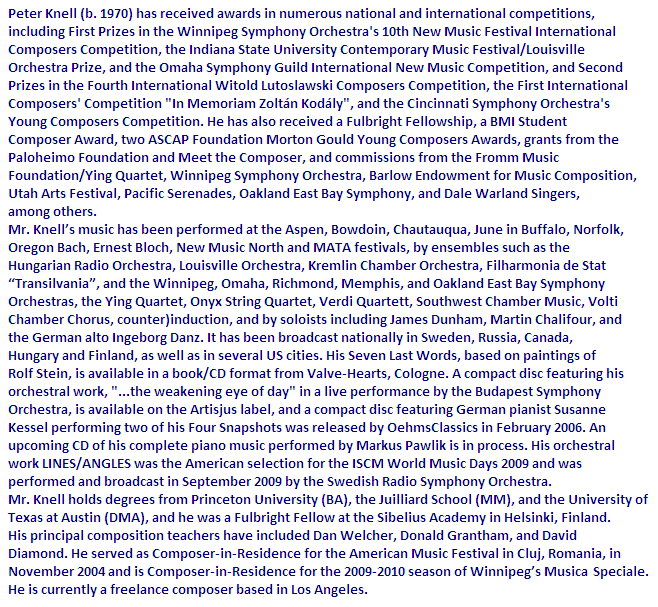 Peter Knell (b. 1970) has received awards in numerous national and international competitions, including First Prizes in the Winnipeg Symphony Orchestra's 10th New Music Festival International Composers Competition, the Indiana State University Contemporary Music Festival/Louisville Orchestra Prize, and the Omaha Symphony Guild International New Music Competition, and Second Prizes in the Fourth International Witold Lutoslawski Composers Competition, the First International Composers' Competition "In Memoriam Zoltán Kodály", and the Cincinnati Symphony Orchestra's Young Composers Competition. He has also received a Fulbright Fellowship, a BMI Student Composer Award, two ASCAP Foundation Morton Gould Young Composers Awards, grants from the Paloheimo Foundation and Meet the Composer, and commissions from the Fromm Music Foundation/Ying Quartet, Winnipeg Symphony Orchestra, Barlow Endowment for Music Composition, Utah Arts Festival, Pacific Serenades, Oakland East Bay Symphony, and Dale Warland Singers, among others.
Mr. Knell's music has been performed at the Aspen, Bowdoin, Chautauqua, June in Buffalo, Norfolk, Oregon Bach, Ernest Bloch, New Music North and MATA festivals, by ensembles such as the Hungarian Radio Orchestra, Louisville Orchestra, Kremlin Chamber Orchestra, Filharmonia de Stat "Transilvania", and the Winnipeg, Omaha, Richmond, Memphis, and Oakland East Bay Symphony Orchestras, the Ying Quartet, Onyx String Quartet, Verdi Quartett, Southwest Chamber Music, Volti Chamber Chorus, counter)induction, and by soloists including James Dunham, Martin Chalifour, and the German alto Ingeborg Danz. It has been broadcast nationally in Sweden, Russia, Canada, Hungary and Finland, as well as in several US cities. His Seven Last Words, based on paintings of Rolf Stein, is available in a book/CD format from Valve-Hearts, Cologne. A compact disc featuring his orchestral work, "...the weakening eye of day" in a live performance by the Budapest Symphony Orchestra, is available on the Artisjus label, and a compact disc featuring German pianist Susanne Kessel performing two of his Four Snapshots was released by OehmsClassics in February 2006. An upcoming CD of his complete piano music performed by Markus Pawlik is in process. His orchestral work LINES/ANGLES was the American selection for the ISCM World Music Days 2009 and was performed and broadcast in September 2009 by the Swedish Radio Symphony Orchestra.
Mr. Knell holds degrees from Princeton University (BA), the Juilliard School (MM), and the University of Texas at Austin (DMA), and he was a Fulbright Fellow at the Sibelius Academy in Helsinki, Finland. His principal composition teachers have included Dan Welcher, Donald Grantham, and David Diamond. He served as Composer-in-Residence for the American Music Festival in Cluj, Romania, in November 2004 and is Composer-in-Residence for the 2009-2010 season of Winnipeg's Musica Speciale. He is currently a freelance composer based in Los Angeles.